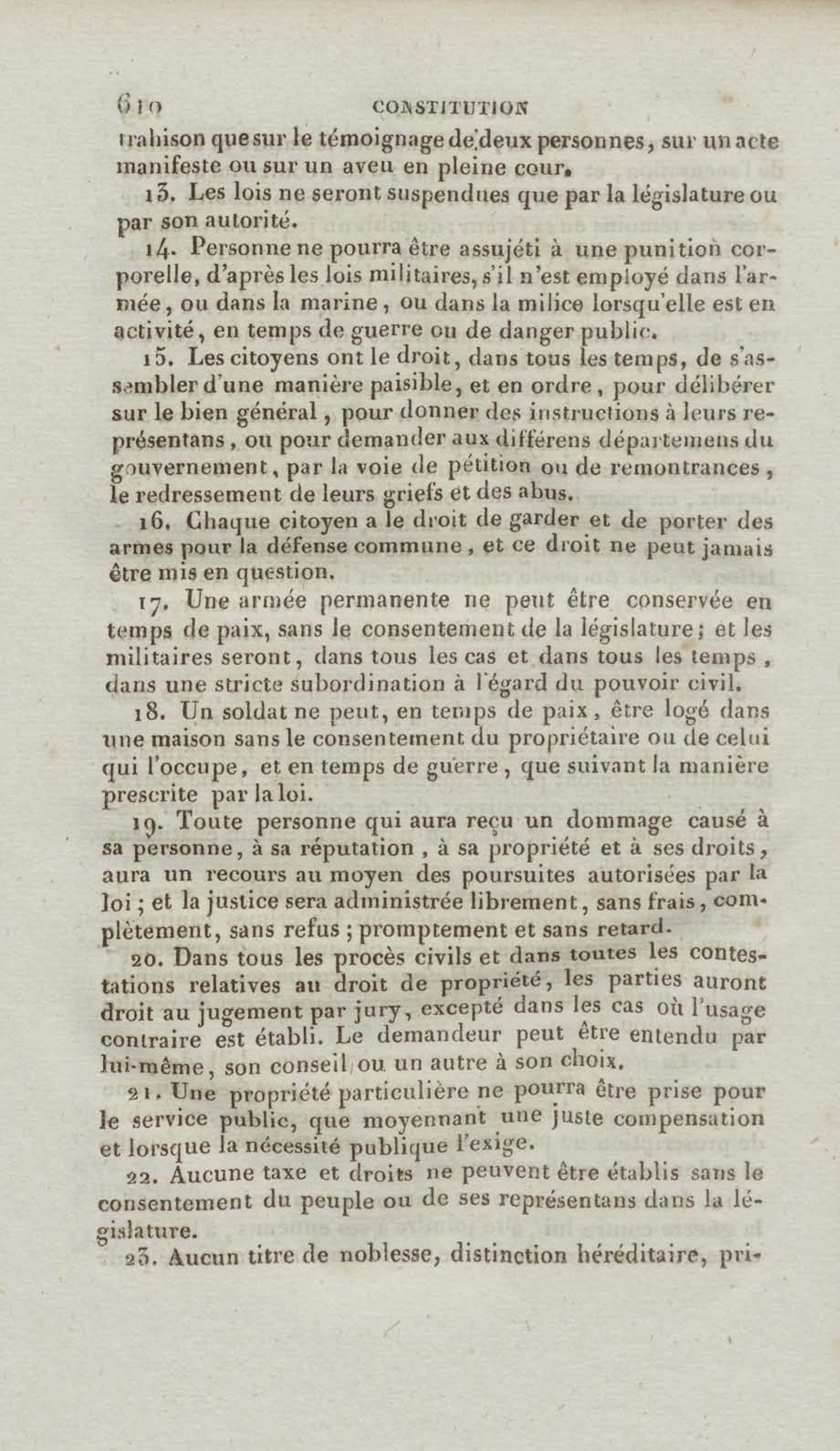 610 CONSTITUTION

trahison que sur le témoignage de deux personnes, sur un acte manifeste ou sur un aveu en pleine cour.

13. Les lois ne seront suspendues que par la législature ou par son autorité.

14. Personne ne pourra être assujéti à une punition corporelle, d'après les lois militaires, s'il n'est employé dans l'armée, ou dans la marine, ou dans la milice lorsqu'elle est en activité, en temps de guerre ou de danger public.

15. Les citoyens ont le droit, dans tous les temps, de s'assembler d'une manière paisible, et en ordre, pour délibérer sur le bien général, pour donner des instructions à leurs représentans, ou pour demander aux différens départemens du gouvernement, par la voie de pétition ou de remontrances, le redressement de leurs griefs et des abus.

16. Chaque citoyen a le droit de garder et de porter des armes pour la défense commune, et ce droit ne peut jamais être mis en question.

17. Une armée permanente ne peut être conservée en temps de paix, sans le consentement de la législature; et les militaires seront, dans tous les cas et dans tous les temps, dans une stricte subordination à l'égard du pouvoir civil.

18. Un soldat ne peut, en temps de paix, être logé dans une maison sans le consentement du propriétaire ou de celui qui l'occupe, et en temps de guerre, que suivant la manière prescrite par la loi.

19. Toute personne qui aura reçu un dommage causé à sa personne, à sa réputation, à sa propriété et à ses droits, aura un recours au moyen des poursuites autorisées par la loi; et la justice sera administrée librement, sans frais, complètement, sans refus; promptement et sans retard.

20. Dans tous les procès civils et dans toutes les contestations relatives au droit de propriété, les parties auront droit au jugement par jury, excepté dans les cas où l'usage contraire est établi. Le demandeur peut être entendu par lui-même, son conseil ou un autre à son choix.

21. Une propriété particulière ne pourra être prise pour le service public, que moyennant une juste compensation et lorsque la nécessité publique l'exige.

22. Aucune taxe et droits ne peuvent être établis sans le consentement du peuple ou de ses représentans dans la législature.

23. Aucun titre de noblesse, distinction héréditaire, pri-